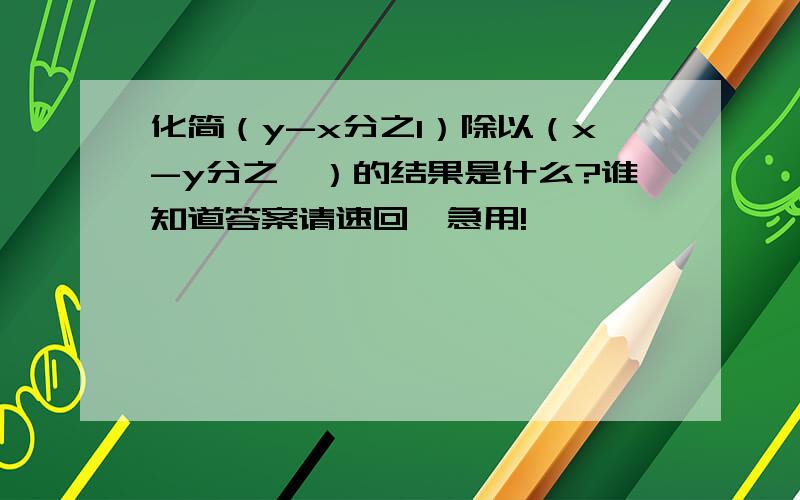 化简（y-x分之1）除以（x-y分之 ）的结果是什么?谁知道答案请速回 急用!